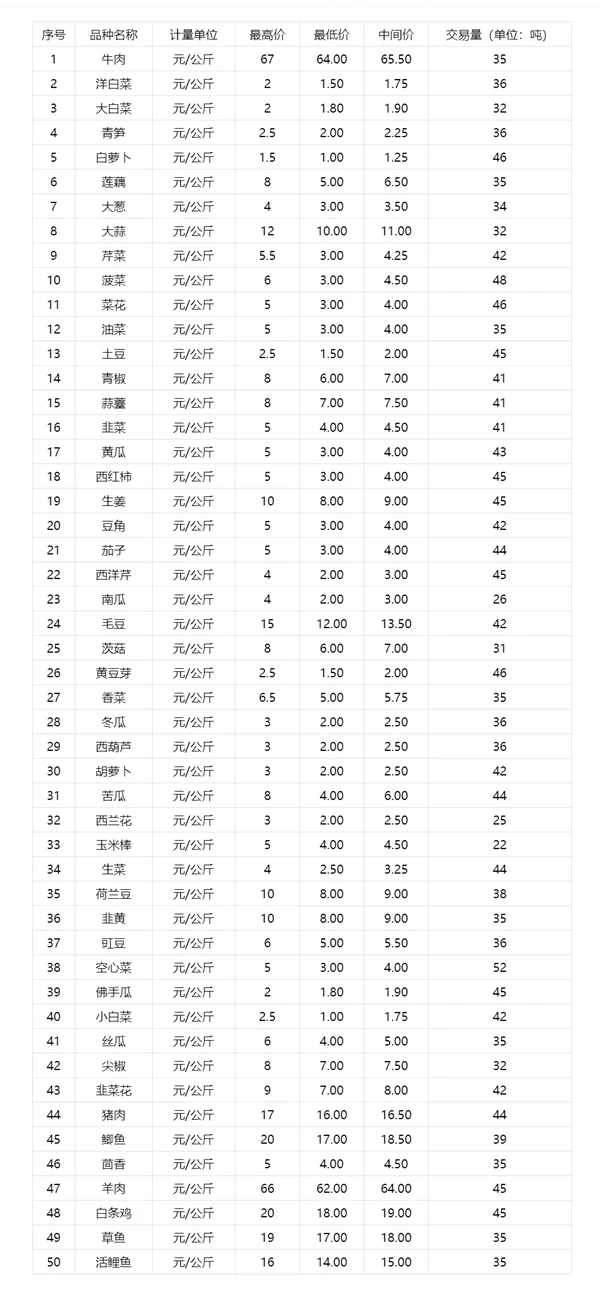 | 序号 | 品种名称 | 计量单位 | 最高价 | 最低价 | 中间价 | 交易量（单位：吨） |
|---|---|---|---|---|---|---|
| 1 | 牛肉 | 元/公斤 | 67 | 64.00 | 65.50 | 35 |
| 2 | 洋白菜 | 元/公斤 | 2 | 1.50 | 1.75 | 36 |
| 3 | 大白菜 | 元/公斤 | 2 | 1.80 | 1.90 | 32 |
| 4 | 青笋 | 元/公斤 | 2.5 | 2.00 | 2.25 | 36 |
| 5 | 白萝卜 | 元/公斤 | 1.5 | 1.00 | 1.25 | 46 |
| 6 | 莲藕 | 元/公斤 | 8 | 5.00 | 6.50 | 35 |
| 7 | 大葱 | 元/公斤 | 4 | 3.00 | 3.50 | 34 |
| 8 | 大蒜 | 元/公斤 | 12 | 10.00 | 11.00 | 32 |
| 9 | 芹菜 | 元/公斤 | 5.5 | 3.00 | 4.25 | 42 |
| 10 | 菠菜 | 元/公斤 | 6 | 3.00 | 4.50 | 48 |
| 11 | 菜花 | 元/公斤 | 5 | 3.00 | 4.00 | 46 |
| 12 | 油菜 | 元/公斤 | 5 | 3.00 | 4.00 | 35 |
| 13 | 土豆 | 元/公斤 | 2.5 | 1.50 | 2.00 | 45 |
| 14 | 青椒 | 元/公斤 | 8 | 6.00 | 7.00 | 41 |
| 15 | 蒜薹 | 元/公斤 | 8 | 7.00 | 7.50 | 41 |
| 16 | 韭菜 | 元/公斤 | 5 | 4.00 | 4.50 | 41 |
| 17 | 黄瓜 | 元/公斤 | 5 | 3.00 | 4.00 | 43 |
| 18 | 西红柿 | 元/公斤 | 5 | 3.00 | 4.00 | 45 |
| 19 | 生姜 | 元/公斤 | 10 | 8.00 | 9.00 | 45 |
| 20 | 豆角 | 元/公斤 | 5 | 3.00 | 4.00 | 42 |
| 21 | 茄子 | 元/公斤 | 5 | 3.00 | 4.00 | 44 |
| 22 | 西洋芹 | 元/公斤 | 4 | 2.00 | 3.00 | 45 |
| 23 | 南瓜 | 元/公斤 | 4 | 2.00 | 3.00 | 26 |
| 24 | 毛豆 | 元/公斤 | 15 | 12.00 | 13.50 | 42 |
| 25 | 茨菇 | 元/公斤 | 8 | 6.00 | 7.00 | 31 |
| 26 | 黄豆芽 | 元/公斤 | 2.5 | 1.50 | 2.00 | 46 |
| 27 | 香菜 | 元/公斤 | 6.5 | 5.00 | 5.75 | 35 |
| 28 | 冬瓜 | 元/公斤 | 3 | 2.00 | 2.50 | 36 |
| 29 | 西葫芦 | 元/公斤 | 3 | 2.00 | 2.50 | 36 |
| 30 | 胡萝卜 | 元/公斤 | 3 | 2.00 | 2.50 | 42 |
| 31 | 苦瓜 | 元/公斤 | 8 | 4.00 | 6.00 | 44 |
| 32 | 西兰花 | 元/公斤 | 3 | 2.00 | 2.50 | 25 |
| 33 | 玉米棒 | 元/公斤 | 5 | 4.00 | 4.50 | 22 |
| 34 | 生菜 | 元/公斤 | 4 | 2.50 | 3.25 | 44 |
| 35 | 荷兰豆 | 元/公斤 | 10 | 8.00 | 9.00 | 38 |
| 36 | 韭黄 | 元/公斤 | 10 | 8.00 | 9.00 | 35 |
| 37 | 豇豆 | 元/公斤 | 6 | 5.00 | 5.50 | 36 |
| 38 | 空心菜 | 元/公斤 | 5 | 3.00 | 4.00 | 52 |
| 39 | 佛手瓜 | 元/公斤 | 2 | 1.80 | 1.90 | 45 |
| 40 | 小白菜 | 元/公斤 | 2.5 | 1.00 | 1.75 | 42 |
| 41 | 丝瓜 | 元/公斤 | 6 | 4.00 | 5.00 | 35 |
| 42 | 尖椒 | 元/公斤 | 8 | 7.00 | 7.50 | 32 |
| 43 | 韭菜花 | 元/公斤 | 9 | 7.00 | 8.00 | 42 |
| 44 | 猪肉 | 元/公斤 | 17 | 16.00 | 16.50 | 44 |
| 45 | 鲫鱼 | 元/公斤 | 20 | 17.00 | 18.50 | 39 |
| 46 | 茴香 | 元/公斤 | 5 | 4.00 | 4.50 | 35 |
| 47 | 羊肉 | 元/公斤 | 66 | 62.00 | 64.00 | 45 |
| 48 | 白条鸡 | 元/公斤 | 20 | 18.00 | 19.00 | 45 |
| 49 | 草鱼 | 元/公斤 | 19 | 17.00 | 18.00 | 35 |
| 50 | 活鲤鱼 | 元/公斤 | 16 | 14.00 | 15.00 | 35 |